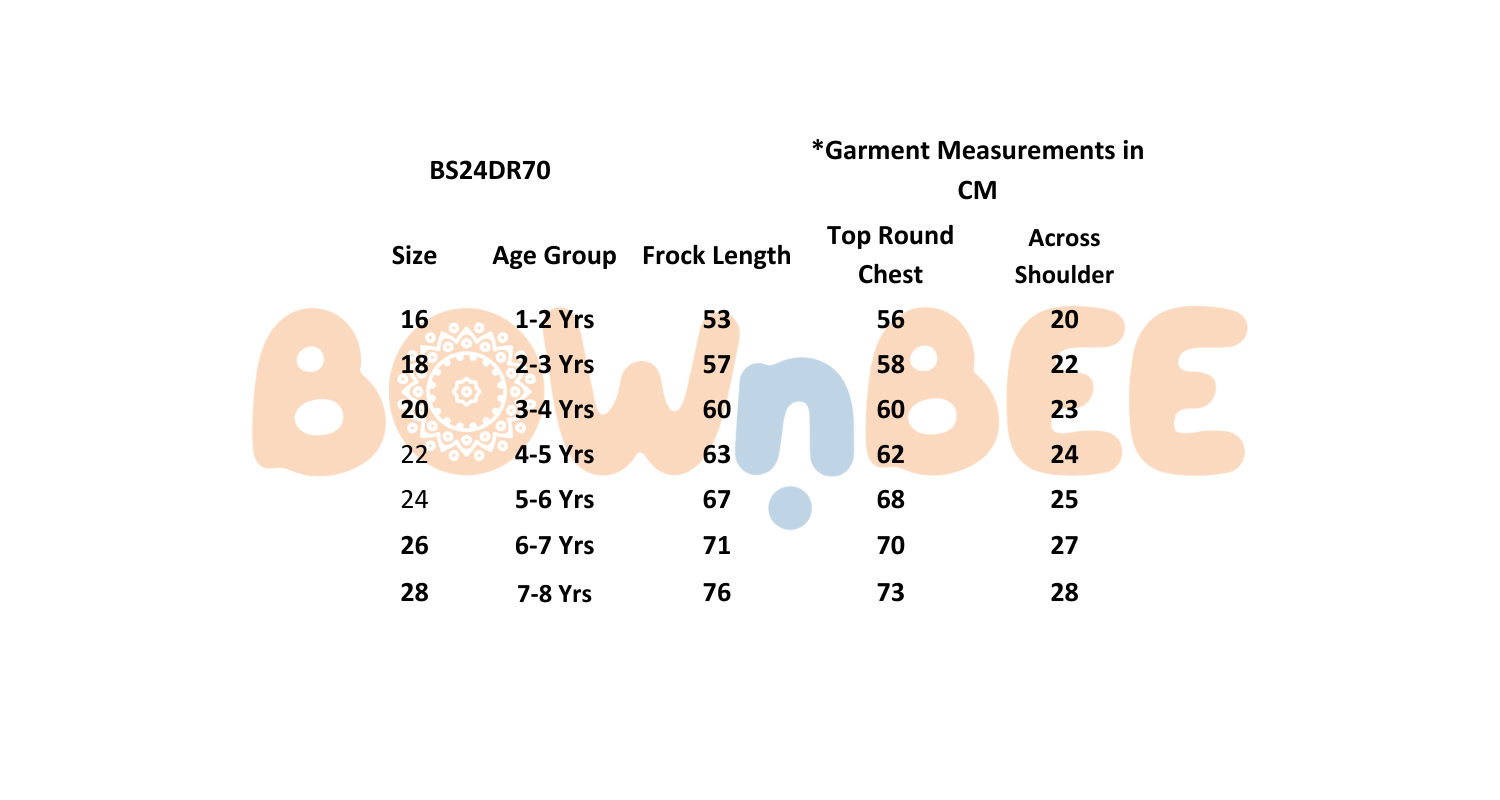 BS24DR70

*Garment Measurements in CM

| Size | Age Group | Frock Length | Top Round Chest | Across Shoulder |
|---|---|---|---|---|
| 16 | 1-2 Yrs | 53 | 56 | 20 |
| 18 | 2-3 Yrs | 57 | 58 | 22 |
| 20 | 3-4 Yrs | 60 | 60 | 23 |
| 22 | 4-5 Yrs | 63 | 62 | 24 |
| 24 | 5-6 Yrs | 67 | 68 | 25 |
| 26 | 6-7 Yrs | 71 | 70 | 27 |
| 28 | 7-8 Yrs | 76 | 73 | 28 |

BOWnBEE